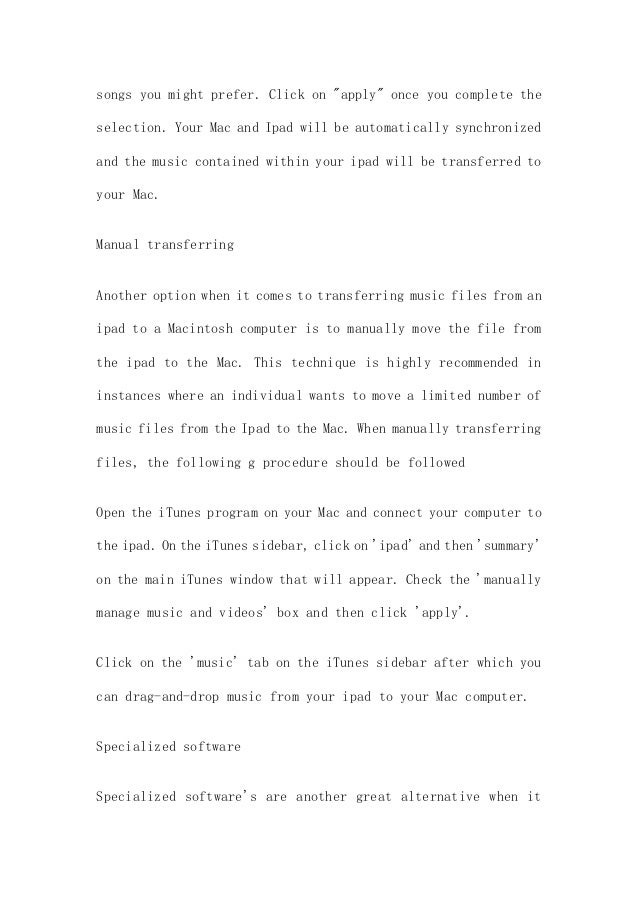 songs you might prefer. Click on "apply" once you complete the selection. Your Mac and Ipad will be automatically synchronized and the music contained within your ipad will be transferred to your Mac.

Manual transferring

Another option when it comes to transferring music files from an ipad to a Macintosh computer is to manually move the file from the ipad to the Mac. This technique is highly recommended in instances where an individual wants to move a limited number of music files from the Ipad to the Mac. When manually transferring files, the following g procedure should be followed

Open the iTunes program on your Mac and connect your computer to the ipad. On the iTunes sidebar, click on 'ipad' and then 'summary' on the main iTunes window that will appear. Check the 'manually manage music and videos' box and then click 'apply'.

Click on the 'music' tab on the iTunes sidebar after which you can drag-and-drop music from your ipad to your Mac computer.

Specialized software

Specialized software's are another great alternative when it